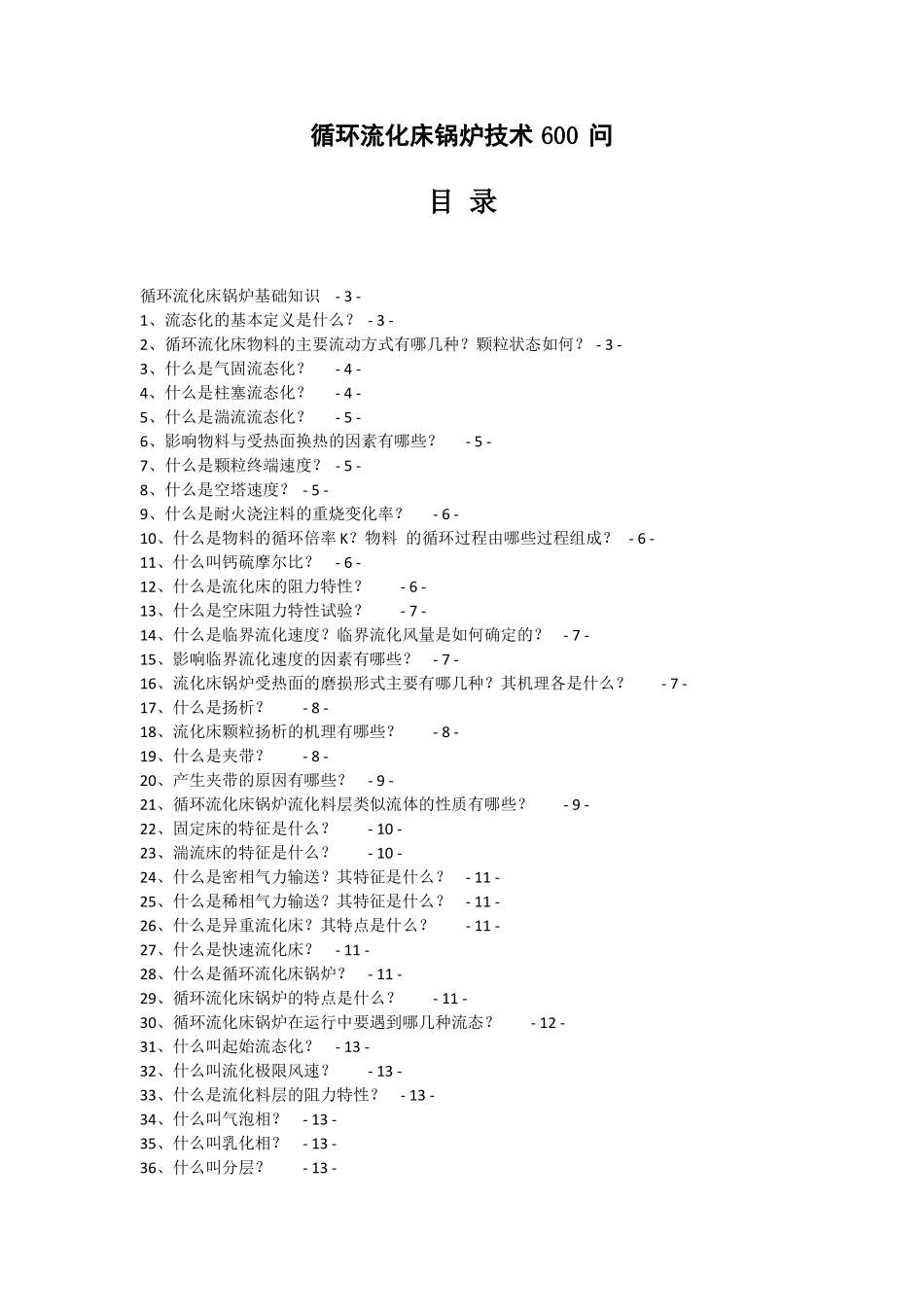 循环流化床锅炉技术 600 问

目 录

循环流化床锅炉基础知识 - 3 -
1、流态化的基本定义是什么？ - 3 -
2、循环流化床物料的主要流动方式有哪几种？颗粒状态如何？ - 3 -
3、什么是气固流态化？ - 4 -
4、什么是柱塞流态化？ - 4 -
5、什么是湍流流态化？ - 5 -
6、影响物料与受热面换热的因素有哪些？ - 5 -
7、什么是颗粒终端速度？ - 5 -
8、什么是空塔速度？ - 5 -
9、什么是耐火浇注料的重烧变化率？ - 6 -
10、什么是物料的循环倍率 K？物料 的循环过程由哪些过程组成？ - 6 -
11、什么叫钙硫摩尔比？ - 6 -
12、什么是流化床的阻力特性？ - 6 -
13、什么是空床阻力特性试验？ - 7 -
14、什么是临界流化速度？临界流化风量是如何确定的？ - 7 -
15、影响临界流化速度的因素有哪些？ - 7 -
16、流化床锅炉受热面的磨损形式主要有哪几种？其机理各是什么？ - 7 -
17、什么是扬析？ - 8 -
18、流化床颗粒扬析的机理有哪些？ - 8 -
19、什么是夹带？ - 8 -
20、产生夹带的原因有哪些？ - 9 -
21、循环流化床锅炉流化料层类似流体的性质有哪些？ - 9 -
22、固定床的特征是什么？ - 10 -
23、湍流床的特征是什么？ - 10 -
24、什么是密相气力输送？其特征是什么？ - 11 -
25、什么是稀相气力输送？其特征是什么？ - 11 -
26、什么是异重流化床？其特点是什么？ - 11 -
27、什么是快速流化床？ - 11 -
28、什么是循环流化床锅炉？ - 11 -
29、循环流化床锅炉的特点是什么？ - 11 -
30、循环流化床锅炉在运行中要遇到哪几种流态？ - 12 -
31、什么叫起始流态化？ - 13 -
32、什么叫流化极限风速？ - 13 -
33、什么是流化料层的阻力特性？ - 13 -
34、什么叫气泡相？ - 13 -
35、什么叫乳化相？ - 13 -
36、什么叫分层？ - 13 -